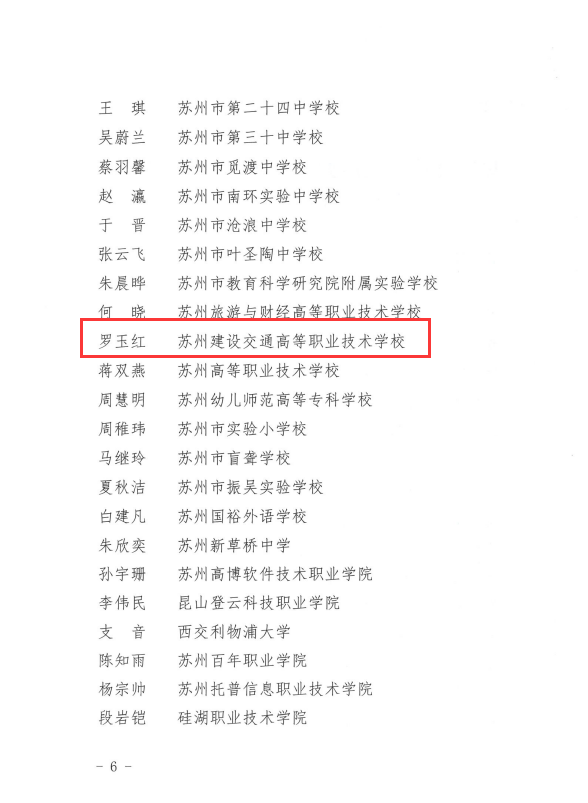 王 琪 苏州市第二十四中学校
吴蔚兰 苏州市第三十中学校
蔡羽馨 苏州市觅渡中学校
赵 瀛 苏州市南环实验中学校
于 晋 苏州市沧浪中学校
张云飞 苏州市叶圣陶中学校
朱晨晔 苏州市教育科学研究院附属实验学校
何 晓 苏州旅游与财经高等职业技术学校
罗玉红 苏州建设交通高等职业技术学校
蒋双燕 苏州高等职业技术学校
周慧明 苏州幼儿师范高等专科学校
周稚玮 苏州市实验小学校
马继玲 苏州市盲聋学校
夏秋洁 苏州市振吴实验学校
白建凡 苏州国裕外语学校
朱欣奕 苏州新草桥中学
孙宇珊 苏州高博软件技术职业学院
李伟民 昆山登云科技职业学院
支 音 西交利物浦大学
陈知雨 苏州百年职业学院
杨宗帅 苏州托普信息职业技术学院
段岩铠 硅湖职业技术学院

- 6 -